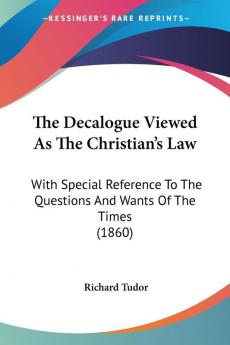 —KESSINGER'S RARE REPRINTS—

The Decalogue Viewed As The Christian's Law

With Special Reference To The Questions And Wants Of The Times
(1860)

Richard Tudor